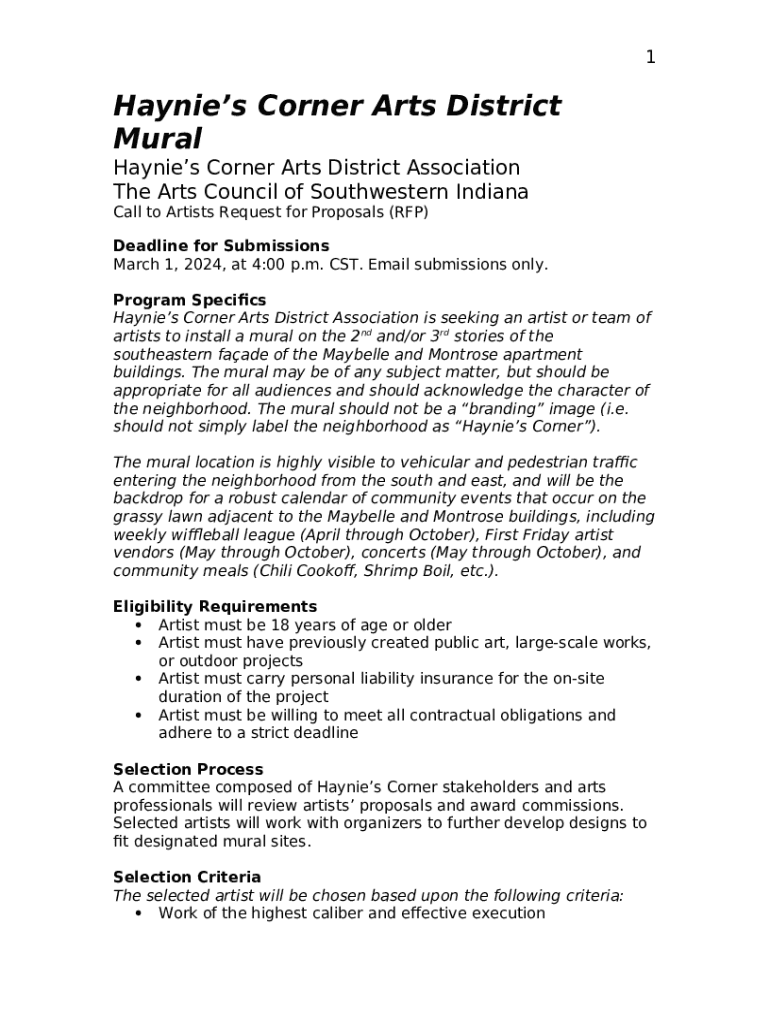 1

Haynie's Corner Arts District Mural

Haynie's Corner Arts District Association
The Arts Council of Southwestern Indiana
Call to Artists Request for Proposals (RFP)

Deadline for Submissions
March 1, 2024, at 4:00 p.m. CST. Email submissions only.

Program Specifics
Haynie's Corner Arts District Association is seeking an artist or team of artists to install a mural on the 2$^{nd}$ and/or 3$^{rd}$ stories of the southeastern façade of the Maybelle and Montrose apartment buildings. The mural may be of any subject matter, but should be appropriate for all audiences and should acknowledge the character of the neighborhood. The mural should not be a "branding" image (i.e. should not simply label the neighborhood as "Haynie's Corner").

The mural location is highly visible to vehicular and pedestrian traffic entering the neighborhood from the south and east, and will be the backdrop for a robust calendar of community events that occur on the grassy lawn adjacent to the Maybelle and Montrose buildings, including weekly wiffleball league (April through October), First Friday artist vendors (May through October), concerts (May through October), and community meals (Chili Cookoff, Shrimp Boil, etc.).

Eligibility Requirements
• Artist must be 18 years of age or older
• Artist must have previously created public art, large-scale works, or outdoor projects
• Artist must carry personal liability insurance for the on-site duration of the project
• Artist must be willing to meet all contractual obligations and adhere to a strict deadline

Selection Process
A committee composed of Haynie's Corner stakeholders and arts professionals will review artists' proposals and award commissions. Selected artists will work with organizers to further develop designs to fit designated mural sites.

Selection Criteria
The selected artist will be chosen based upon the following criteria:
• Work of the highest caliber and effective execution